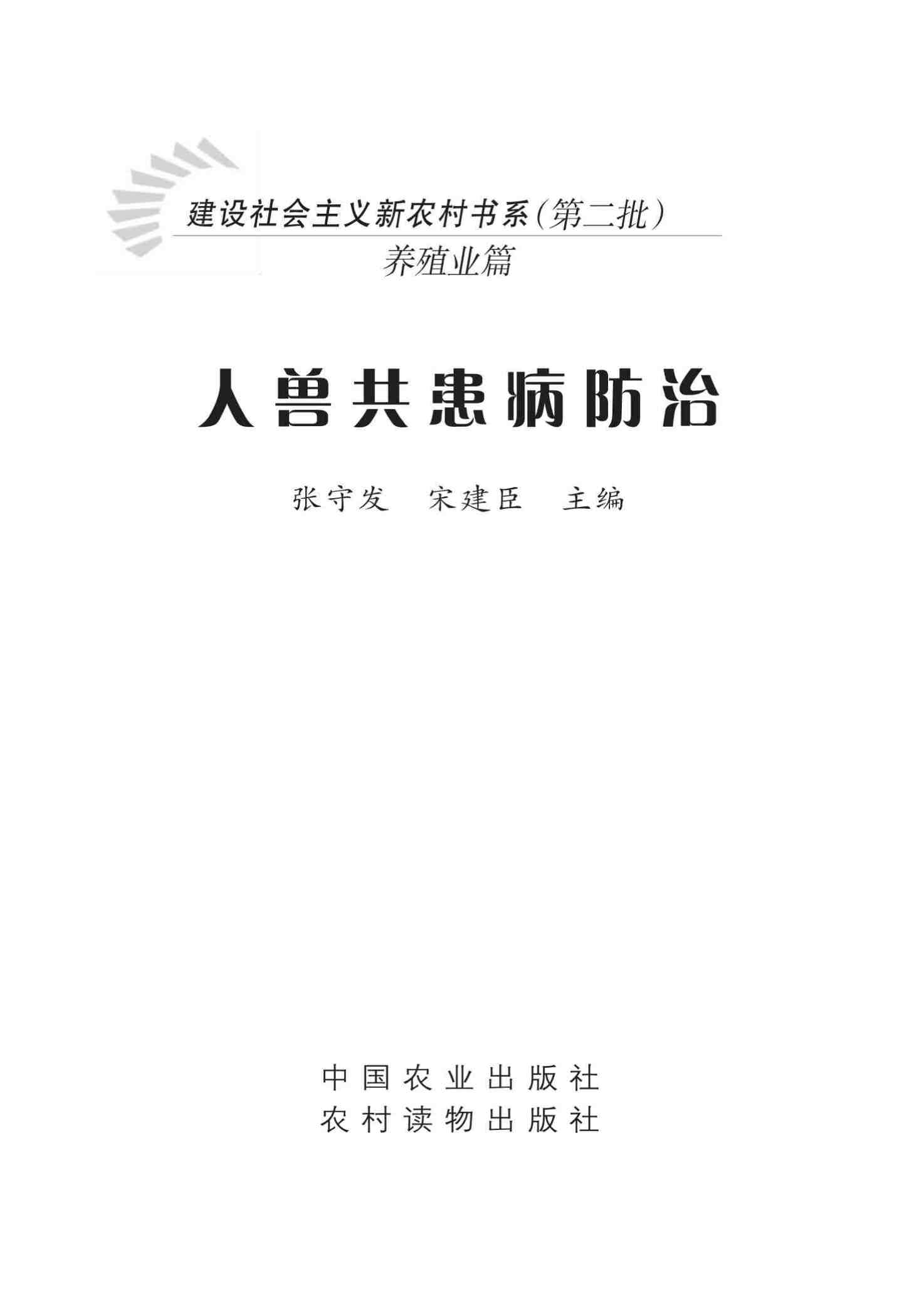 建设社会主义新农村书系(第二批)

养殖业篇

人兽共患病防治

张守发 宋建臣 主编

中国农业出版社
农村读物出版社